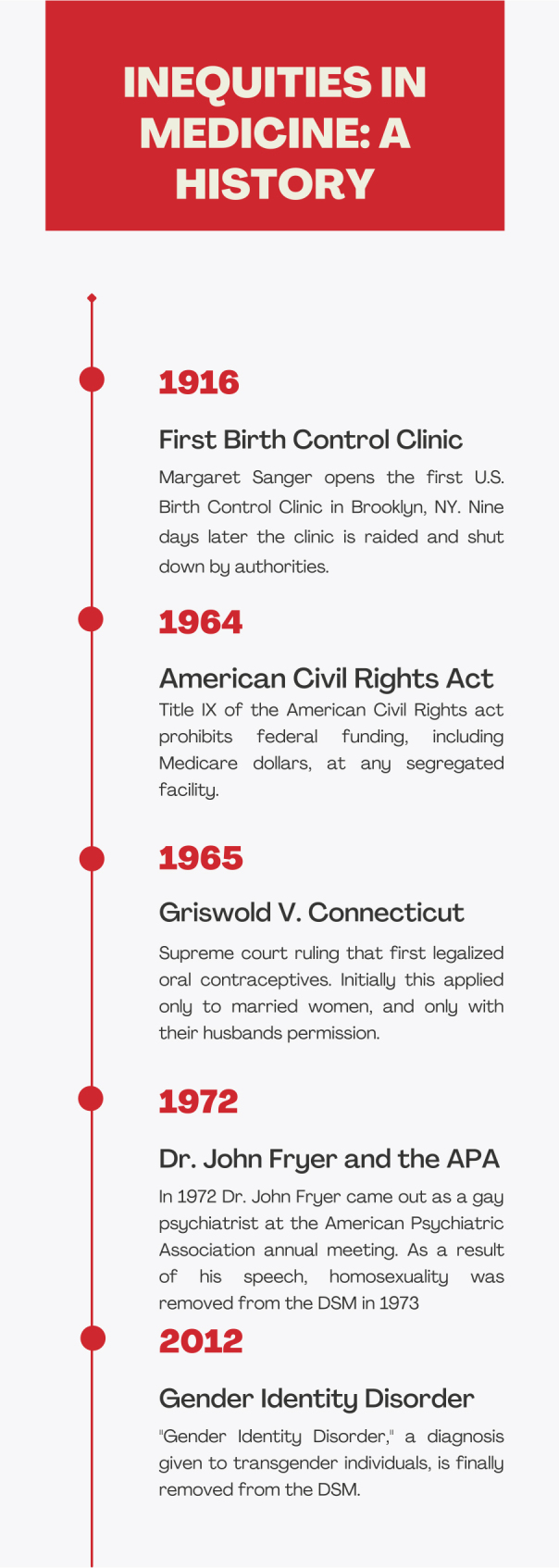 INEQUITIES IN MEDICINE: A HISTORY

1916

First Birth Control Clinic

Margaret Sanger opens the first U.S. Birth Control Clinic in Brooklyn, NY. Nine days later the clinic is raided and shut down by authorities.

1964

American Civil Rights Act

Title IX of the American Civil Rights act prohibits federal funding, including Medicare dollars, at any segregated facility.

1965

Griswold V. Connecticut

Supreme court ruling that first legalized oral contraceptives. Initially this applied only to married women, and only with their husbands permission.

1972

Dr. John Fryer and the APA

In 1972 Dr. John Fryer came out as a gay psychiatrist at the American Psychiatric Association annual meeting. As a result of his speech, homosexuality was removed from the DSM in 1973

2012

Gender Identity Disorder

"Gender Identity Disorder," a diagnosis given to transgender individuals, is finally removed from the DSM.